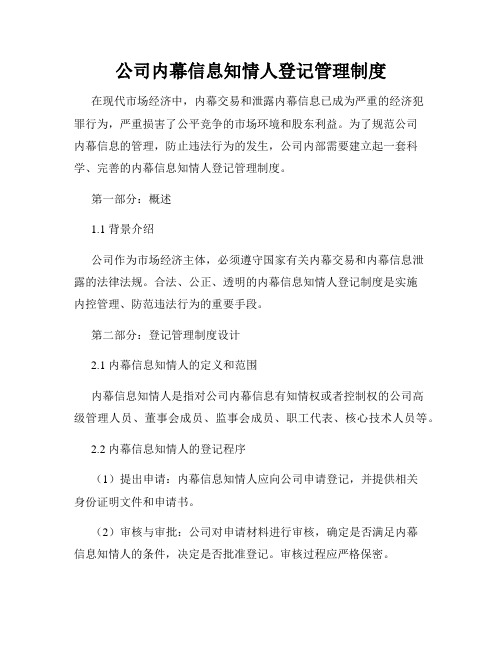 公司内幕信息知情人登记管理制度

在现代市场经济中，内幕交易和泄露内幕信息已成为严重的经济犯罪行为，严重损害了公平竞争的市场环境和股东利益。为了规范公司内幕信息的管理，防止违法行为的发生，公司内部需要建立起一套科学、完善的内幕信息知情人登记管理制度。

第一部分：概述

1.1 背景介绍

公司作为市场经济主体，必须遵守国家有关内幕交易和内幕信息泄露的法律法规。合法、公正、透明的内幕信息知情人登记制度是实施内控管理、防范违法行为的重要手段。

第二部分：登记管理制度设计

2.1 内幕信息知情人的定义和范围

内幕信息知情人是指对公司内幕信息有知情权或者控制权的公司高级管理人员、董事会成员、监事会成员、职工代表、核心技术人员等。

2.2 内幕信息知情人的登记程序

（1）提出申请：内幕信息知情人应向公司申请登记，并提供相关身份证明文件和申请书。

（2）审核与审批：公司对申请材料进行审核，确定是否满足内幕信息知情人的条件，决定是否批准登记。审核过程应严格保密。